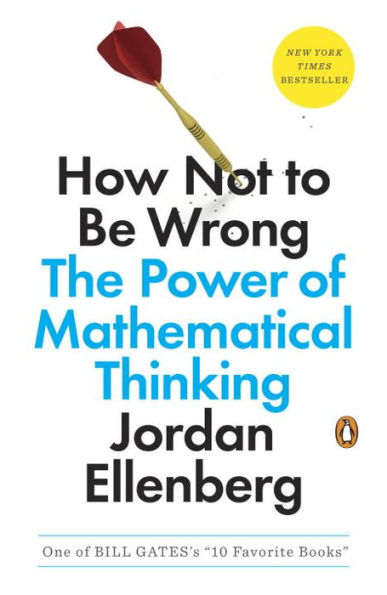 NEW YORK TIMES BESTSELLER

How Not to Be Wrong
The Power of Mathematical Thinking
Jordan Ellenberg

One of BILL GATES's "10 Favorite Books"